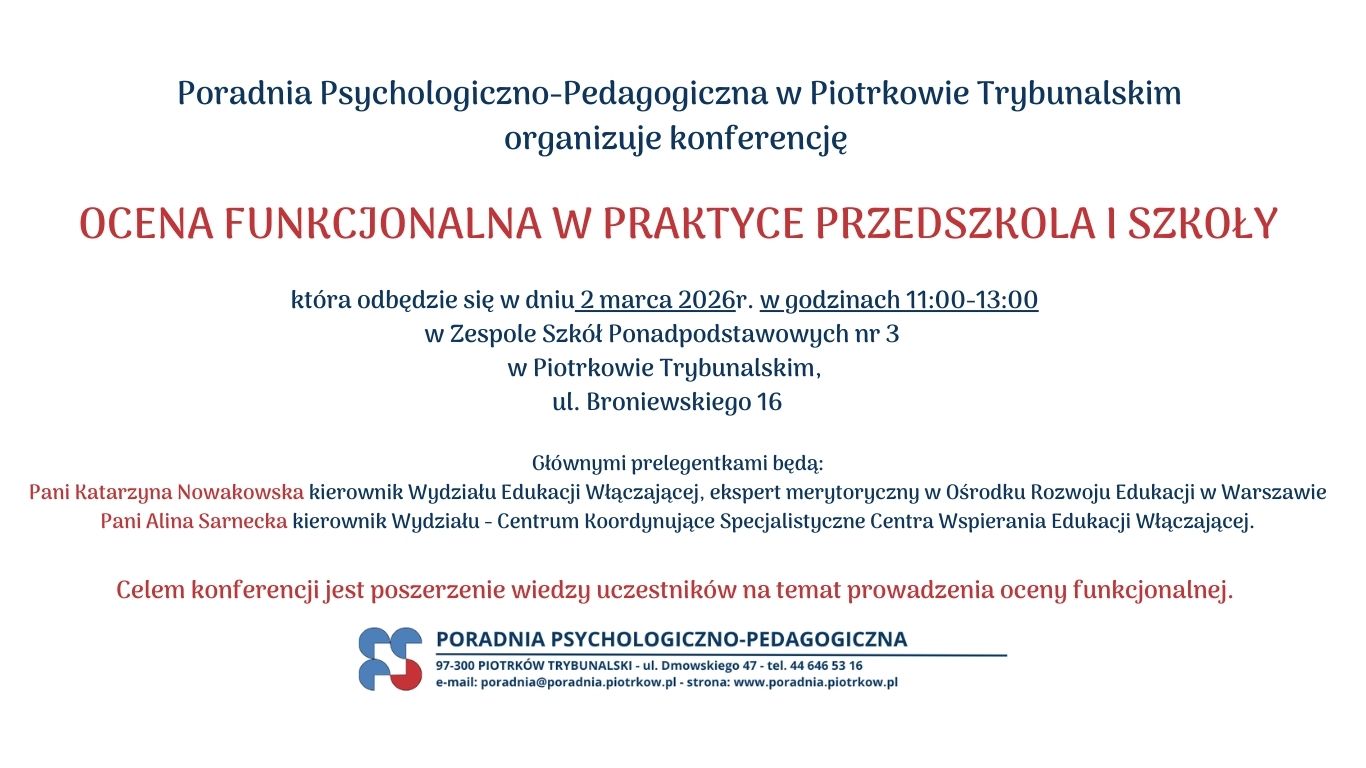 Poradnia Psychologiczno-Pedagogiczna w Piotrkowie Trybunalskim organizuje konferencję

OCENA FUNKCJONALNA W PRAKTYCE PRZEDSZKOLA I SZKOŁY

która odbędzie się w dniu 2 marca 2026r. w godzinach 11:00-13:00
w Zespole Szkół Ponadpodstawowych nr 3
w Piotrkowie Trybunalskim,
ul. Broniewskiego 16

Głównymi prelegentkami będą:
Pani Katarzyna Nowakowska kierownik Wydziału Edukacji Włączającej, ekspert merytoryczny w Ośrodku Rozwoju Edukacji w Warszawie
Pani Alina Sarnecka kierownik Wydziału - Centrum Koordynujące Specjalistyczne Centra Wspierania Edukacji Włączającej.

Celem konferencji jest poszerzenie wiedzy uczestników na temat prowadzenia oceny funkcjonalnej.

PORADNIA PSYCHOLOGICZNO-PEDAGOGICZNA
97-300 PIOTRKÓW TRYBUNALSKI - ul. Dmowskiego 47 - tel. 44 646 53 16
e-mail: poradnia@poradnia.piotrkow.pl - strona: www.poradnia.piotrkow.pl